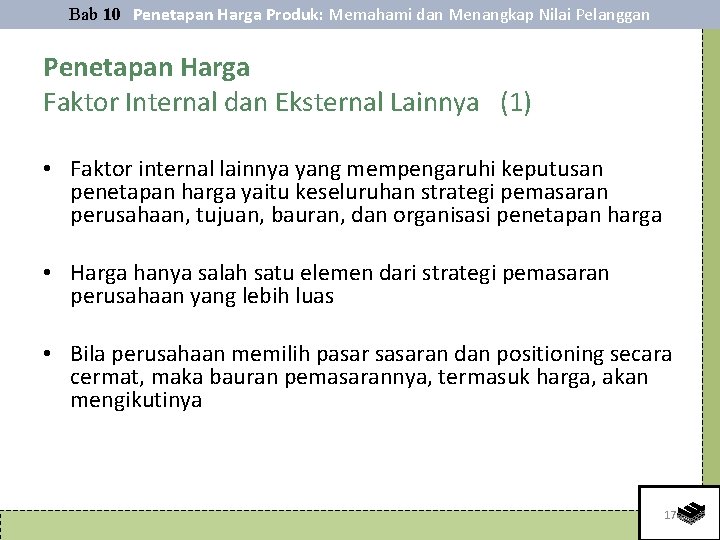 Bab 10 Penetapan Harga Produk: Memahami dan Menangkap Nilai Pelanggan

Penetapan Harga
Faktor Internal dan Eksternal Lainnya (1)

• Faktor internal lainnya yang mempengaruhi keputusan penetapan harga yaitu keseluruhan strategi pemasaran perusahaan, tujuan, bauran, dan organisasi penetapan harga

• Harga hanya salah satu elemen dari strategi pemasaran perusahaan yang lebih luas

• Bila perusahaan memilih pasar sasaran dan positioning secara cermat, maka bauran pemasarannya, termasuk harga, akan mengikutinya

17